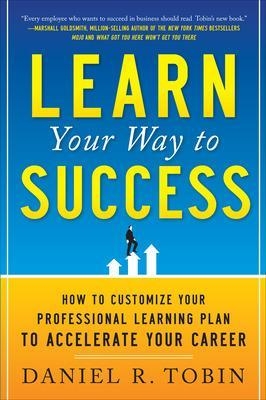 "Every employee who wants to succeed in business should read Tobin's new book."
—MARSHALL GOLDSMITH, MILLION-SELLING AUTHOR OF THE NEW YORK TIMES BESTSELLERS MOJO AND WHAT GOT YOU HERE WON'T GET YOU THERE

LEARN
Your Way to
SUCCESS

HOW TO CUSTOMIZE YOUR PROFESSIONAL LEARNING PLAN TO ACCELERATE YOUR CAREER

DANIEL R. TOBIN